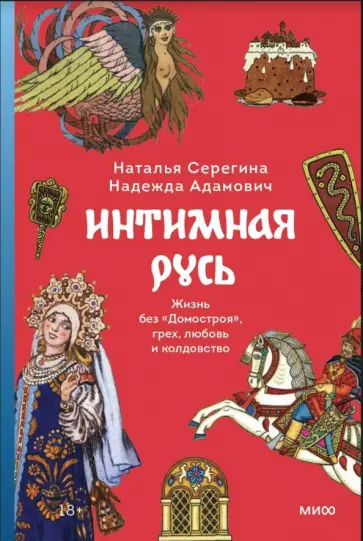 Наталья Серегина
Надежда Адамович

ИНТИМНАЯ РУСЬ

Жизнь без «Домостроя», грех, любовь и колдовство

18+

МИФ